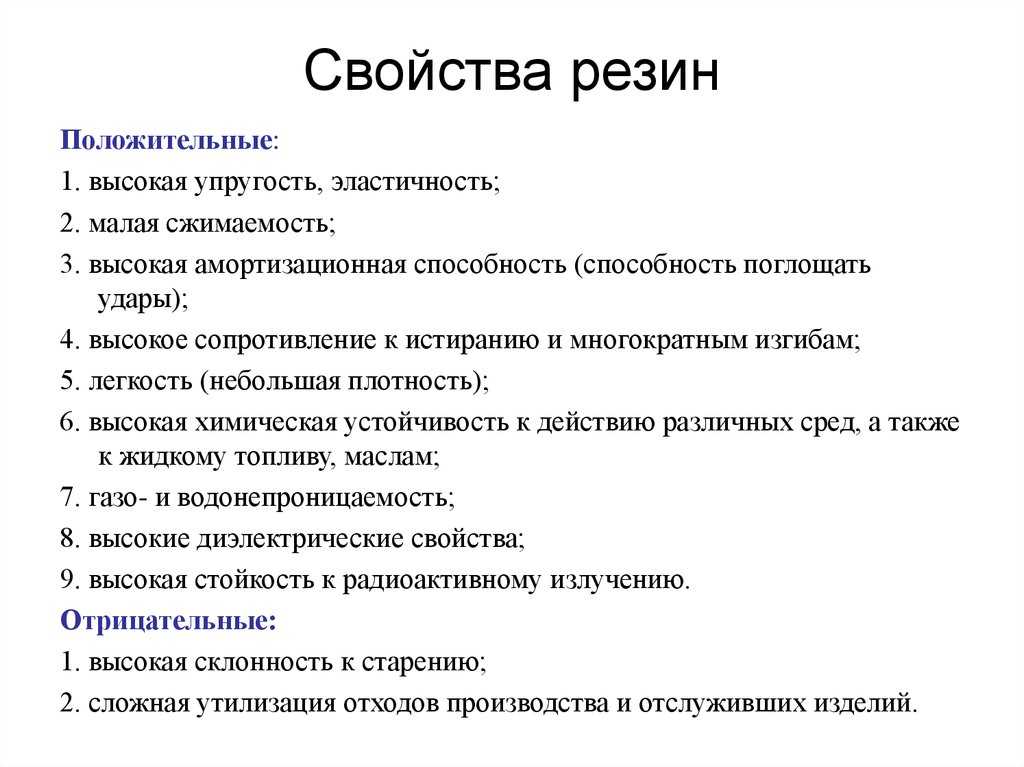 Свойства резин

Положительные:

1. высокая упругость, эластичность;

2. малая сжимаемость;

3. высокая амортизационная способность (способность поглощать удары);

4. высокое сопротивление к истиранию и многократным изгибам;

5. легкость (небольшая плотность);

6. высокая химическая устойчивость к действию различных сред, а также к жидкому топливу, маслам;

7. газо- и водонепроницаемость;

8. высокие диэлектрические свойства;

9. высокая стойкость к радиоактивному излучению.

Отрицательные:

1. высокая склонность к старению;

2. сложная утилизация отходов производства и отслуживших изделий.